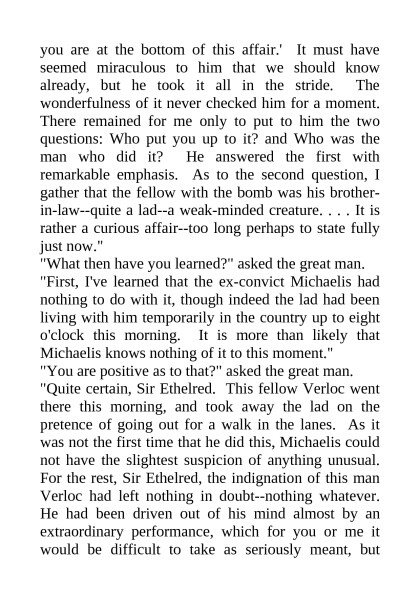 you are at the bottom of this affair.' It must have seemed miraculous to him that we should know already, but he took it all in the stride. The wonderfulness of it never checked him for a moment. There remained for me only to put to him the two questions: Who put you up to it? and Who was the man who did it? He answered the first with remarkable emphasis. As to the second question, I gather that the fellow with the bomb was his brother-in-law--quite a lad--a weak-minded creature. . . . It is rather a curious affair--too long perhaps to state fully just now."

"What then have you learned?" asked the great man.

"First, I've learned that the ex-convict Michaelis had nothing to do with it, though indeed the lad had been living with him temporarily in the country up to eight o'clock this morning. It is more than likely that Michaelis knows nothing of it to this moment."

"You are positive as to that?" asked the great man.

"Quite certain, Sir Ethelred. This fellow Verloc went there this morning, and took away the lad on the pretence of going out for a walk in the lanes. As it was not the first time that he did this, Michaelis could not have the slightest suspicion of anything unusual. For the rest, Sir Ethelred, the indignation of this man Verloc had left nothing in doubt--nothing whatever. He had been driven out of his mind almost by an extraordinary performance, which for you or me it would be difficult to take as seriously meant, but